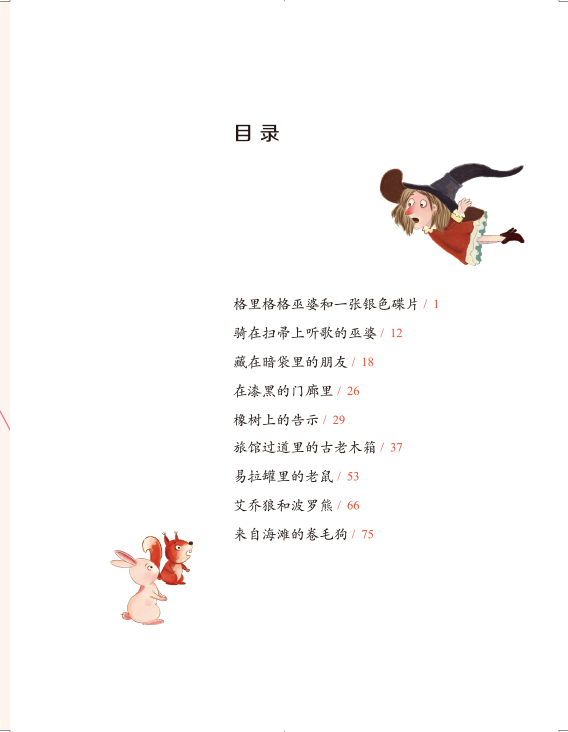 目录

格里格格巫婆和一张银色碟片 / 1

骑在扫帚上听歌的巫婆 / 12

藏在暗袋里的朋友 / 18

在漆黑的门廊里 / 26

橡树上的告示 / 29

旅馆过道里的古老木箱 / 37

易拉罐里的老鼠 / 53

艾乔狼和波罗熊 / 66

来自海滩的卷毛狗 / 75